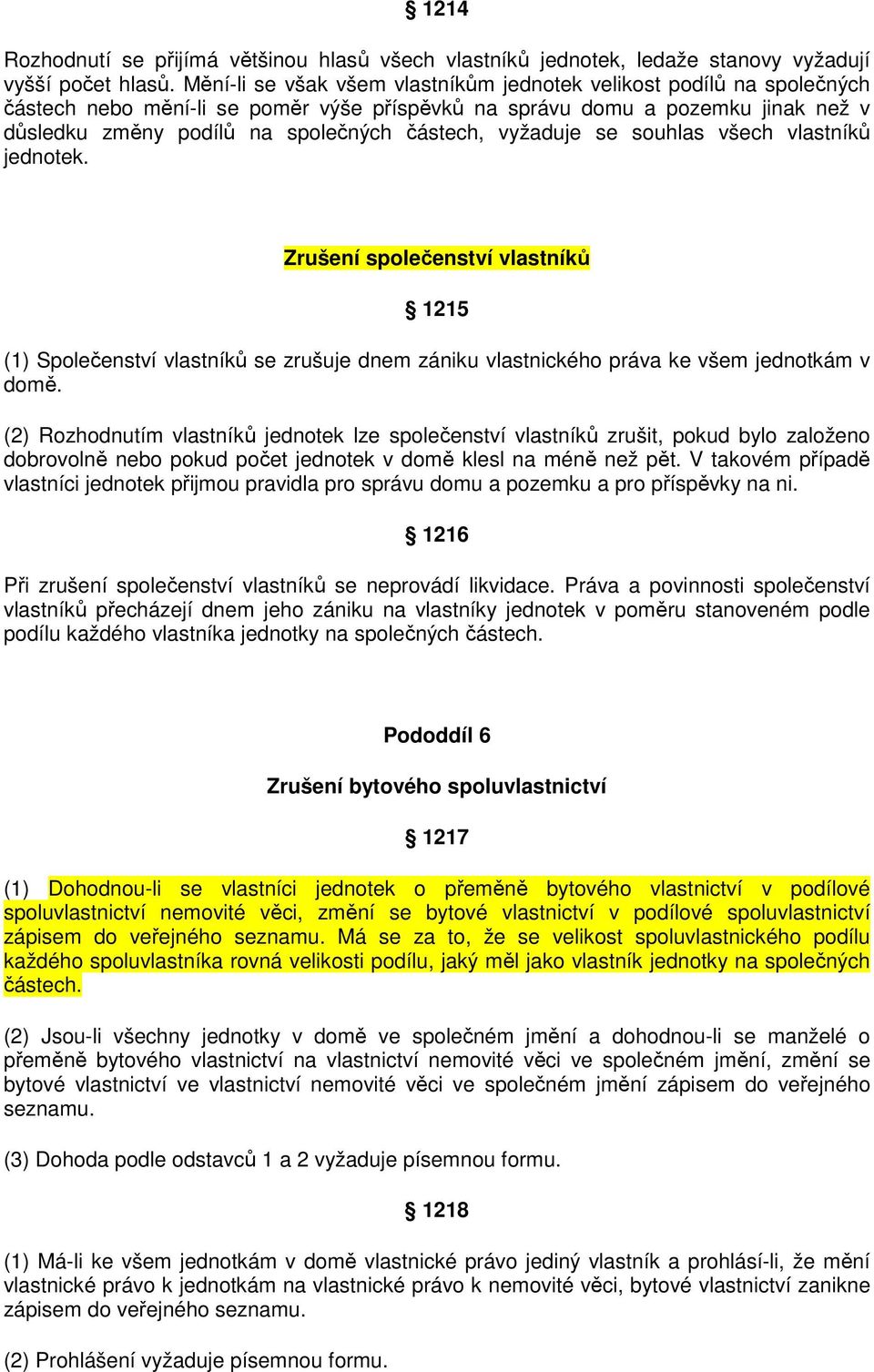 § 1214

Rozhodnutí se přijímá většinou hlasů všech vlastníků jednotek, ledaže stanovy vyžadují vyšší počet hlasů. Mění-li se však všem vlastníkům jednotek velikost podílů na společných částech nebo mění-li se poměr výše příspěvků na správu domu a pozemku jinak než v důsledku změny podílů na společných částech, vyžaduje se souhlas všech vlastníků jednotek.

Zrušení společenství vlastníků

§ 1215

(1) Společenství vlastníků se zrušuje dnem zániku vlastnického práva ke všem jednotkám v domě.

(2) Rozhodnutím vlastníků jednotek lze společenství vlastníků zrušit, pokud bylo založeno dobrovolně nebo pokud počet jednotek v domě klesl na méně než pět. V takovém případě vlastníci jednotek přijmou pravidla pro správu domu a pozemku a pro příspěvky na ni.

§ 1216

Při zrušení společenství vlastníků se neprovádí likvidace. Práva a povinnosti společenství vlastníků přecházejí dnem jeho zániku na vlastníky jednotek v poměru stanoveném podle podílu každého vlastníka jednotky na společných částech.

Pododdíl 6

Zrušení bytového spoluvlastnictví

§ 1217

(1) Dohodnou-li se vlastníci jednotek o přeměně bytového vlastnictví v podílové spoluvlastnictví nemovité věci, změní se bytové vlastnictví v podílové spoluvlastnictví zápisem do veřejného seznamu. Má se za to, že se velikost spoluvlastnického podílu každého spoluvlastníka rovná velikosti podílu, jaký měl jako vlastník jednotky na společných částech.

(2) Jsou-li všechny jednotky v domě ve společném jmění a dohodnou-li se manželé o přeměně bytového vlastnictví na vlastnictví nemovité věci ve společném jmění, změní se bytové vlastnictví ve vlastnictví nemovité věci ve společném jmění zápisem do veřejného seznamu.

(3) Dohoda podle odstavců 1 a 2 vyžaduje písemnou formu.

§ 1218

(1) Má-li ke všem jednotkám v domě vlastnické právo jediný vlastník a prohlásí-li, že mění vlastnické právo k jednotkám na vlastnické právo k nemovité věci, bytové vlastnictví zanikne zápisem do veřejného seznamu.

(2) Prohlášení vyžaduje písemnou formu.